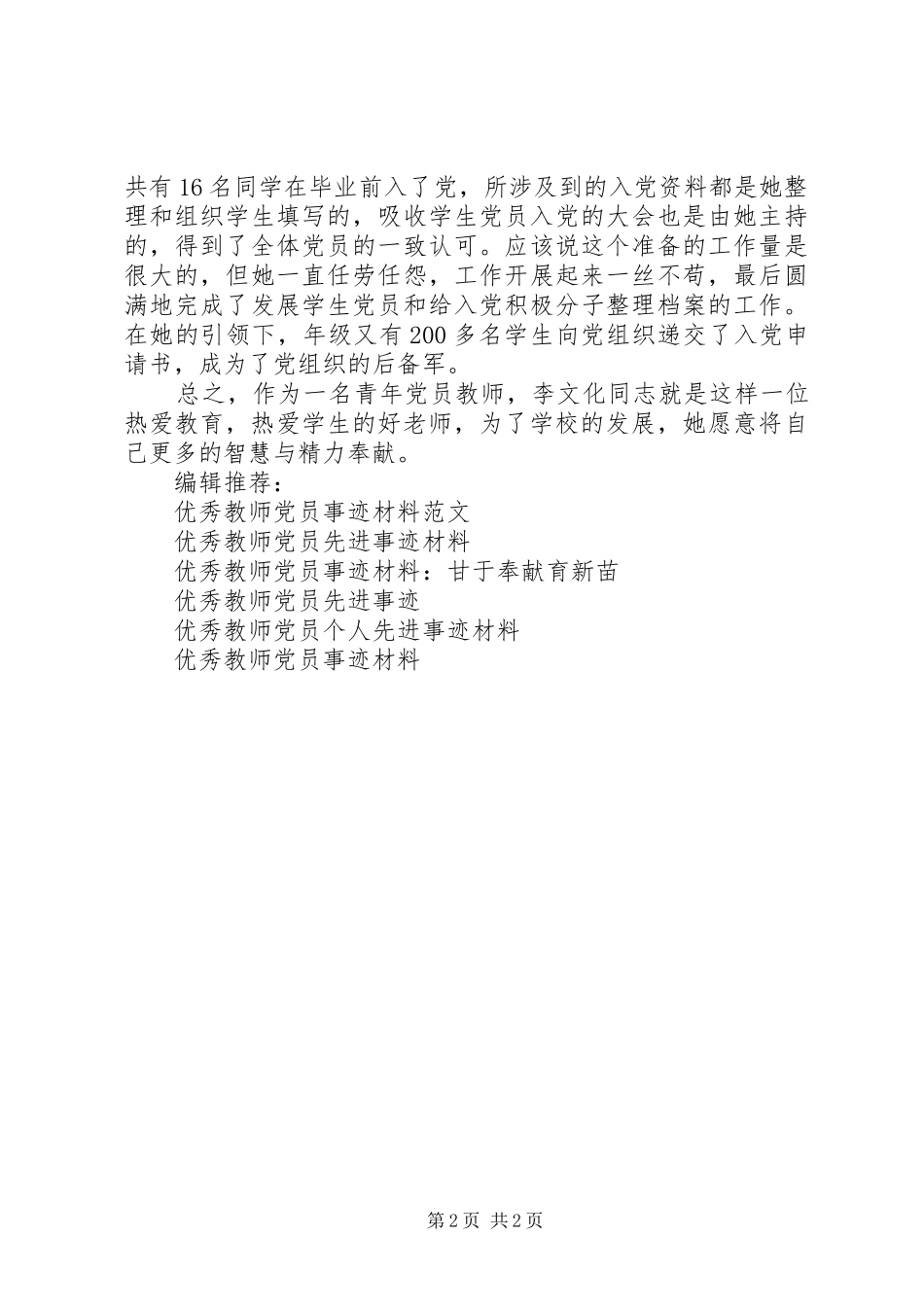 共有16名同学在毕业前入了党，所涉及到的入党资料都是她整理和组织学生填写的，吸收学生党员入党的大会也是由她主持的，得到了全体党员的一致认可。应该说这个准备的工作量是很大的，但她一直任劳任怨，工作开展起来一丝不苟，最后圆满地完成了发展学生党员和给入党积极分子整理档案的工作。在她的引领下，年级又有200多名学生向党组织递交了入党申请书，成为了党组织的后备军。

总之，作为一名青年党员教师，李文化同志就是这样一位热爱教育，热爱学生的好老师，为了学校的发展，她愿意将自己更多的智慧与精力奉献。

编辑推荐：

优秀教师党员事迹材料范文

优秀教师党员先进事迹材料

优秀教师党员事迹材料：甘于奉献育新苗

优秀教师党员先进事迹

优秀教师党员个人先进事迹材料

优秀教师党员事迹材料

第2页 共2页